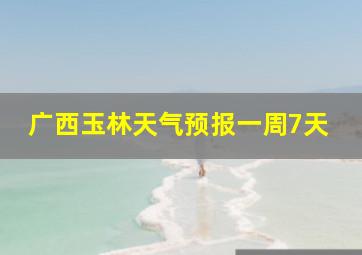 广西玉林天气预报一周7天